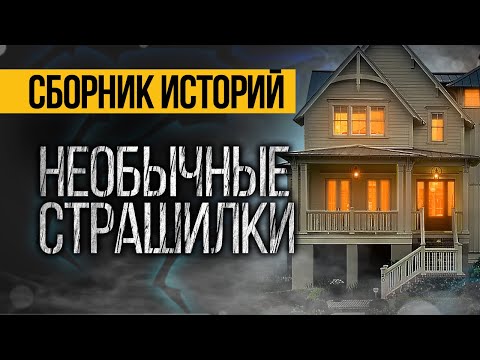 СБОРНИК ИСТОРИЙ

НЕОБЫЧНЫЕ СТРАШИЛКИ